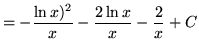 $= -\frac{\ln x)^2}{x} - \frac{2\ln x}{x} - \frac{2}{x} + C$